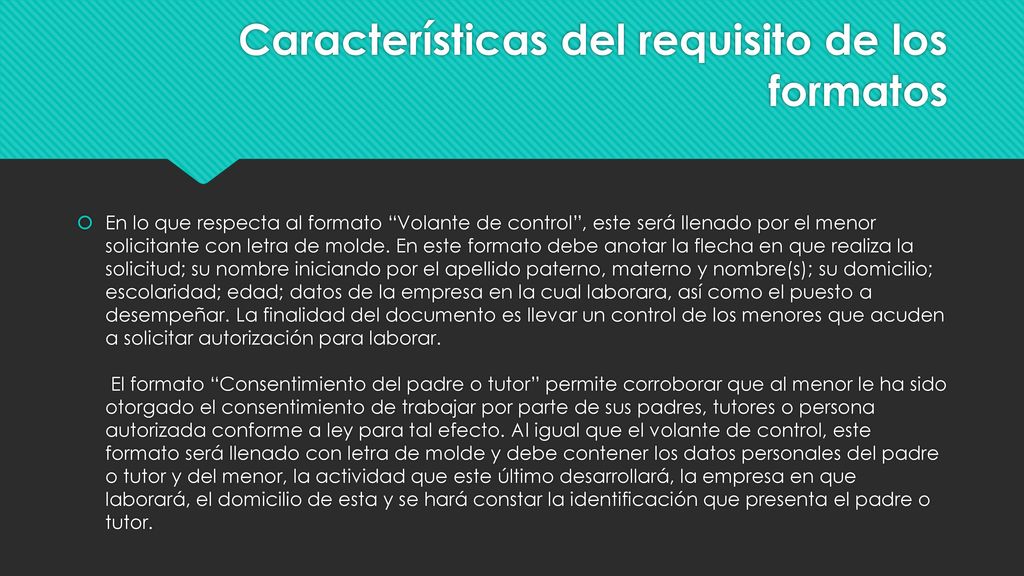 Características del requisito de los formatos

En lo que respecta al formato “Volante de control”, este será llenado por el menor solicitante con letra de molde. En este formato debe anotar la flecha en que realiza la solicitud; su nombre iniciando por el apellido paterno, materno y nombre(s); su domicilio; escolaridad; edad; datos de la empresa en la cual laborara, así como el puesto a desempeñar. La finalidad del documento es llevar un control de los menores que acuden a solicitar autorización para laborar.

El formato “Consentimiento del padre o tutor” permite corroborar que al menor le ha sido otorgado el consentimiento de trabajar por parte de sus padres, tutores o persona autorizada conforme a ley para tal efecto. Al igual que el volante de control, este formato será llenado con letra de molde y debe contener los datos personales del padre o tutor y del menor, la actividad que este último desarrollará, la empresa en que laborará, el domicilio de esta y se hará constar la identificación que presenta el padre o tutor.